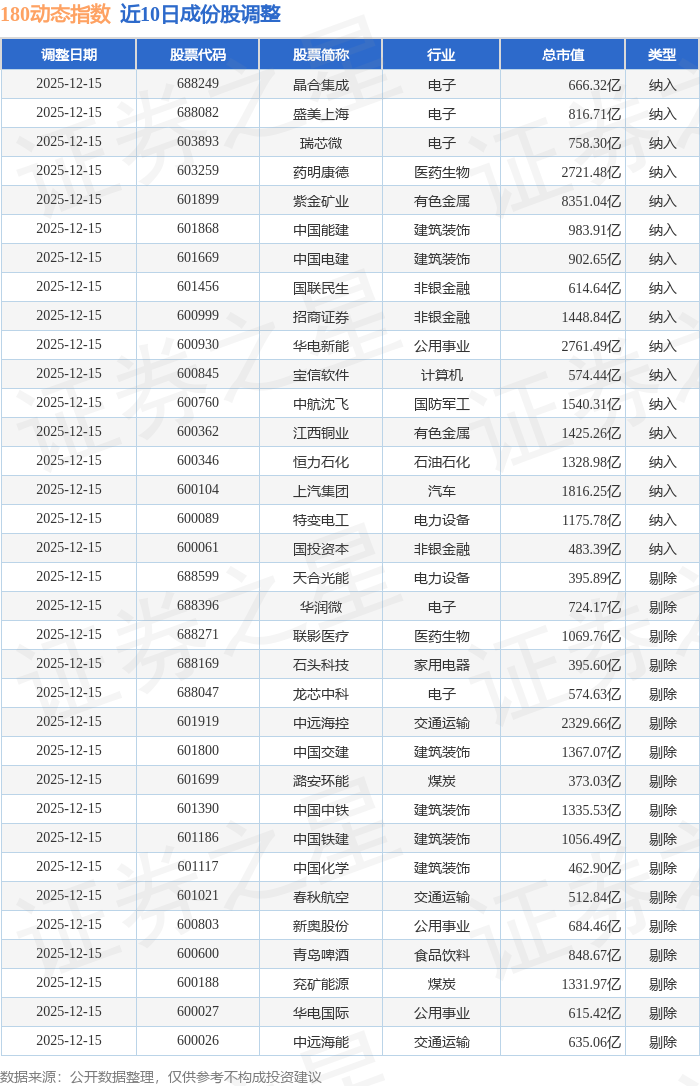 180动态指数 近10日成份股调整

| 调整日期 | 股票代码 | 股票简称 | 行业 | 总市值 | 类型 |
|---|---|---|---|---|---|
| 2025-12-15 | 688249 | 晶合集成 | 电子 | 666.32亿 | 纳入 |
| 2025-12-15 | 688082 | 盛美上海 | 电子 | 816.71亿 | 纳入 |
| 2025-12-15 | 603893 | 瑞芯微 | 电子 | 758.30亿 | 纳入 |
| 2025-12-15 | 603259 | 药明康德 | 医药生物 | 2721.48亿 | 纳入 |
| 2025-12-15 | 601899 | 紫金矿业 | 有色金属 | 8351.04亿 | 纳入 |
| 2025-12-15 | 601868 | 中国能建 | 建筑装饰 | 983.91亿 | 纳入 |
| 2025-12-15 | 601669 | 中国电建 | 建筑装饰 | 902.65亿 | 纳入 |
| 2025-12-15 | 601456 | 国联民生 | 非银金融 | 614.64亿 | 纳入 |
| 2025-12-15 | 600999 | 招商证券 | 非银金融 | 1448.84亿 | 纳入 |
| 2025-12-15 | 600930 | 华电新能 | 公用事业 | 2761.49亿 | 纳入 |
| 2025-12-15 | 600845 | 宝信软件 | 计算机 | 574.44亿 | 纳入 |
| 2025-12-15 | 600760 | 中航沈飞 | 国防军工 | 1540.31亿 | 纳入 |
| 2025-12-15 | 600362 | 江西铜业 | 有色金属 | 1425.26亿 | 纳入 |
| 2025-12-15 | 600346 | 恒力石化 | 石油石化 | 1328.98亿 | 纳入 |
| 2025-12-15 | 600104 | 上汽集团 | 汽车 | 1816.25亿 | 纳入 |
| 2025-12-15 | 600089 | 特变电工 | 电力设备 | 1175.78亿 | 纳入 |
| 2025-12-15 | 600061 | 国投资本 | 非银金融 | 483.39亿 | 纳入 |
| 2025-12-15 | 688599 | 天合光能 | 电力设备 | 395.89亿 | 剔除 |
| 2025-12-15 | 688396 | 华润微 | 电子 | 724.17亿 | 剔除 |
| 2025-12-15 | 688271 | 联影医疗 | 医药生物 | 1069.76亿 | 剔除 |
| 2025-12-15 | 688169 | 石头科技 | 家用电器 | 395.60亿 | 剔除 |
| 2025-12-15 | 688047 | 龙芯中科 | 电子 | 574.63亿 | 剔除 |
| 2025-12-15 | 601919 | 中远海控 | 交通运输 | 2329.66亿 | 剔除 |
| 2025-12-15 | 601800 | 中国交建 | 建筑装饰 | 1367.07亿 | 剔除 |
| 2025-12-15 | 601699 | 潞安环能 | 煤炭 | 373.03亿 | 剔除 |
| 2025-12-15 | 601390 | 中国中铁 | 建筑装饰 | 1335.53亿 | 剔除 |
| 2025-12-15 | 601186 | 中国铁建 | 建筑装饰 | 1056.49亿 | 剔除 |
| 2025-12-15 | 601117 | 中国化学 | 建筑装饰 | 462.90亿 | 剔除 |
| 2025-12-15 | 601021 | 春秋航空 | 交通运输 | 512.84亿 | 剔除 |
| 2025-12-15 | 600803 | 新奥股份 | 公用事业 | 684.46亿 | 剔除 |
| 2025-12-15 | 600600 | 青岛啤酒 | 食品饮料 | 848.67亿 | 剔除 |
| 2025-12-15 | 600188 | 兖矿能源 | 煤炭 | 1331.97亿 | 剔除 |
| 2025-12-15 | 600027 | 华电国际 | 公用事业 | 615.42亿 | 剔除 |
| 2025-12-15 | 600026 | 中远海能 | 交通运输 | 635.06亿 | 剔除 |

数据来源：公开数据整理，仅供参考不构成投资建议